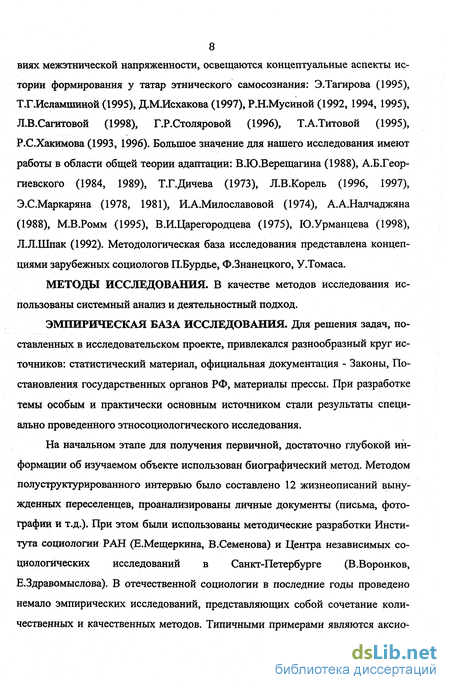 8

виях межэтнической напряженности, освещаются концептуальные аспекты истории формирования у татар этнического самосознания: Э.Тагирова (1995), Т.Г.Исламшиной (1995), Д.М.Исхакова (1997), Р.Н.Мусиной (1992, 1994, 1995), Л.В.Сагитовой (1998), Г.Р.Столяровой (1996), Т.А.Титовой (1995), Р.С.Хакимова (1993, 1996). Большое значение для нашего исследования имеют работы в области общей теории адаптации: В.Ю.Верещагина (1988), А.Б.Георгиевского (1984, 1989), Т.Г.Дичева (1973), Л.В.Корель (1996, 1997), Э.С.Маркаряна (1978, 1981), И.А.Милославовой (1974), А.А.Налчаджяна (1988), М.В.Ромм (1995), В.И.Царегородцева (1975), Ю.Урманцева (1998), Л.Л.Шпак (1992). Методологическая база исследования представлена концепциями зарубежных социологов П.Бурдье, Ф.Знанецкого, У.Томаса.

МЕТОДЫ ИССЛЕДОВАНИЯ. В качестве методов исследования использованы системный анализ и деятельностный подход.

ЭМПИРИЧЕСКАЯ БАЗА ИССЛЕДОВАНИЯ. Для решения задач, поставленных в исследовательском проекте, привлекался разнообразный круг источников: статистический материал, официальная документация - Законы, Постановления государственных органов РФ, материалы прессы. При разработке темы особым и практически основным источником стали результаты специально проведенного этносоциологического исследования.

На начальном этапе для получения первичной, достаточно глубокой информации об изучаемом объекте использован биографический метод. Методом полуструктурированного интервью было составлено 12 жизнеописаний вынужденных переселенцев, проанализированы личные документы (письма, фотографии и т.д.). При этом были использованы методические разработки Института социологии РАН (Е.Мещеркина, В.Семенова) и Центра независимых социологических исследований в Санкт-Петербурге (В.Воронков, Е.Здравомыслова). В отечественной социологии в последние годы проведено немало эмпирических исследований, представляющих собой сочетание количественных и качественных методов. Типичными примерами являются аксио-

dsLib.net
библиотека диссертаций